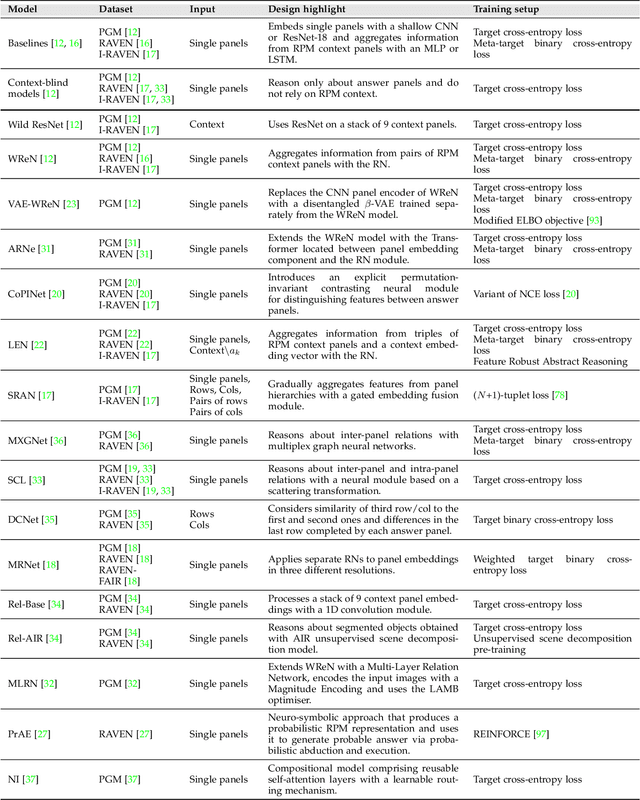 | Model | Dataset | Input | Design highlight | Training setup |
|---|---|---|---|---|
| Baselines [12, 16] | PGM [12] RAVEN [16] I-RAVEN [17] | Single panels | Embeds single panels with a shallow CNN or ResNet-18 and aggregates information from RPM context panels with an MLP or LSTM. | Target cross-entropy loss Meta-target binary cross-entropy loss |
| Context-blind models [12] | PGM [12] RAVEN [17, 33] I-RAVEN [17, 33] | Single panels | Reason only about answer panels and do not rely on RPM context. | Target cross-entropy loss |
| Wild ResNet [12] | PGM [12] I-RAVEN [17] | Context | Uses ResNet on a stack of 9 context panels. | Target cross-entropy loss |
| WReN [12] | PGM [12] RAVEN [16] I-RAVEN [17] | Single panels | Aggregates information from pairs of RPM context panels with the RN. | Target cross-entropy loss Meta-target binary cross-entropy loss |
| VAE-WReN [23] | PGM [12] | Single panels | Replaces the CNN panel encoder of WReN with a disentangled $\beta$-VAE trained separately from the WReN model. | Target cross-entropy loss Meta-target binary cross-entropy loss Modified ELBO objective [93] |
| ARNe [31] | PGM [31] RAVEN [31] | Single panels | Extends the WReN model with the Transformer located between panel embedding component and the RN module. | Target cross-entropy loss Meta-target binary cross-entropy loss |
| CoPINet [20] | PGM [20] RAVEN [20] I-RAVEN [17] | Single panels | Introduces an explicit permutation-invariant contrasting neural module for distinguishing features between answer panels. | Variant of NCE loss [20] |
| LEN [22] | PGM [22] RAVEN [22] I-RAVEN [17] | Single panels, Context$\backslash a_k$ | Aggregates information from triples of RPM context panels and a context embedding vector with the RN. | Target cross-entropy loss Meta-target binary cross-entropy loss Feature Robust Abstract Reasoning |
| SRAN [17] | PGM [17] I-RAVEN [17] | Single panels, Rows, Cols, Pairs of rows Pairs of cols | Gradually aggregates features from panel hierarchies with a gated embedding fusion module. | $(N+1)$-tuplet loss [78] |
| MXGNet [36] | PGM [36] RAVEN [36] | Single panels | Reasons about inter-panel relations with multiplex graph neural networks. | Target cross-entropy loss Meta-target binary cross-entropy loss |
| SCL [33] | PGM [19, 33] RAVEN [33] I-RAVEN [19, 33] | Single panels | Reasons about inter-panel and intra-panel relations with a neural module based on a scattering transformation. | Target cross-entropy loss |
| DCNet [35] | PGM [35] RAVEN [35] | Rows Cols | Considers similarity of third row/col to the first and second ones and differences in the last row completed by each answer panel. | Target binary cross-entropy loss |
| MRNet [18] | PGM [18] RAVEN [18] RAVEN-FAIR [18] | Single panels | Applies separate RNs to panel embeddings in three different resolutions. | Weighted target binary cross-entropy loss |
| Rel-Base [34] | PGM [34] RAVEN [34] | Single panels | Processes a stack of 9 context panel embeddings with a 1D convolution module. | Target cross-entropy loss |
| Rel-AIR [34] | PGM [34] RAVEN [34] | Single panels | Reasons about segmented objects obtained with AIR unsupervised scene decomposition model. | Target cross-entropy loss Unsupervised scene decomposition pre-training |
| MLRN [32] | PGM [32] | Single panels | Extends WReN with a Multi-Layer Relation Network, encodes the input images with a Magnitude Encoding and uses the LAMB optimiser. | Target cross-entropy loss |
| PrAE [27] | RAVEN [27] | Single panels | Neuro-symbolic approach that produces a probabilistic RPM representation and uses it to generate probable answer via probabilistic abduction and execution. | REINFORCE [97] |
| NI [37] | PGM [37] | Single panels | Compositional model comprising reusable self-attention layers with a learnable routing mechanism. | Target cross-entropy loss |